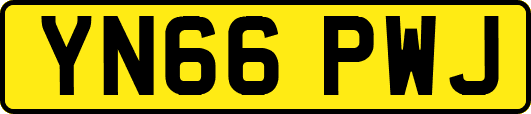 YN66 PWJ